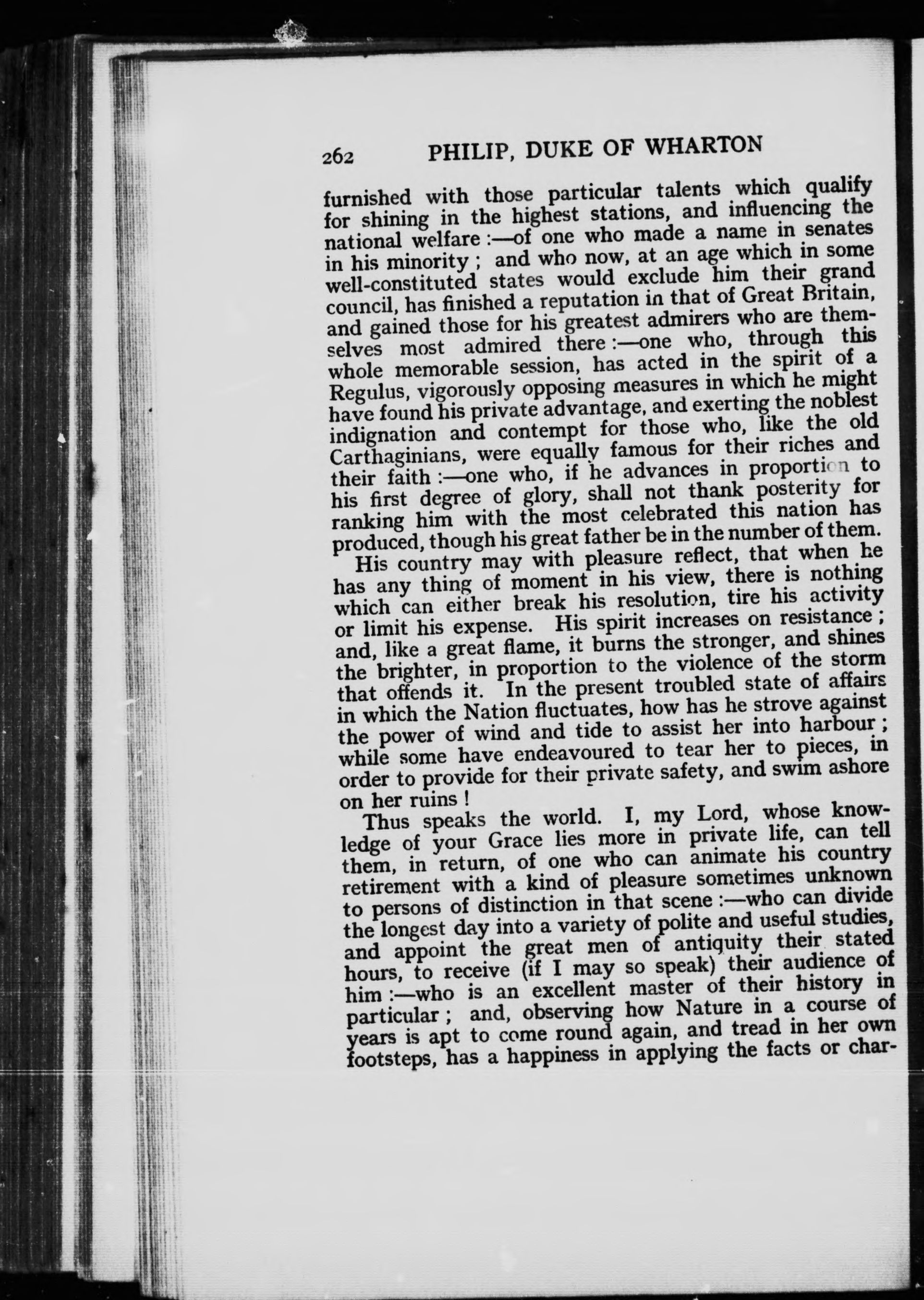 262 PHILIP, DUKE OF WHARTON

furnished with those particular talents which qualify for shining in the highest stations, and influencing the national welfare :—of one who made a name in senates in his minority ; and who now, at an age which in some well-constituted states would exclude him their grand council, has finished a reputation in that of Great Britain, and gained those for his greatest admirers who are themselves most admired there :—one who, through this whole memorable session, has acted in the spirit of a Regulus, vigorously opposing measures in which he might have found his private advantage, and exerting the noblest indignation and contempt for those who, like the old Carthaginians, were equally famous for their riches and their faith :—one who, if he advances in proportion to his first degree of glory, shall not thank posterity for ranking him with the most celebrated this nation has produced, though his great father be in the number of them.

His country may with pleasure reflect, that when he has any thing of moment in his view, there is nothing which can either break his resolution, tire his activity or limit his expense. His spirit increases on resistance ; and, like a great flame, it burns the stronger, and shines the brighter, in proportion to the violence of the storm that offends it. In the present troubled state of affairs in which the Nation fluctuates, how has he strove against the power of wind and tide to assist her into harbour ; while some have endeavoured to tear her to pieces, in order to provide for their private safety, and swim ashore on her ruins !

Thus speaks the world. I, my Lord, whose knowledge of your Grace lies more in private life, can tell them, in return, of one who can animate his country retirement with a kind of pleasure sometimes unknown to persons of distinction in that scene :—who can divide the longest day into a variety of polite and useful studies, and appoint the great men of antiquity their stated hours, to receive (if I may so speak) their audience of him :—who is an excellent master of their history in particular ; and, observing how Nature in a course of years is apt to come round again, and tread in her own footsteps, has a happiness in applying the facts or char-